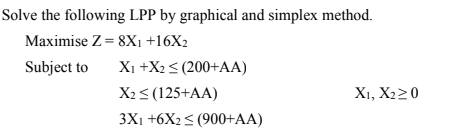 Solve the following LPP by graphical and simplex method.

Maximise $Z = 8X_1 + 16X_2$

Subject to $X_1 + X_2 \leq (200+AA)$

$X_2 \leq (125+AA)$ $X_1, X_2 \geq 0$

$3X_1 + 6X_2 \leq (900+AA)$